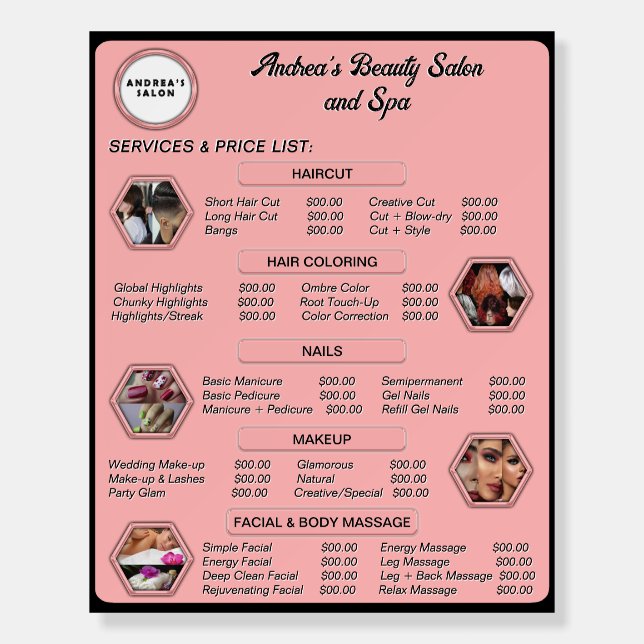 ANDREA'S SALON

Andrea's Beauty Salon and Spa

SERVICES & PRICE LIST:

HAIRCUT

Short Hair Cut $00.00
Long Hair Cut $00.00
Bangs $00.00

Creative Cut $00.00
Cut + Blow-dry $00.00
Cut + Style $00.00

HAIR COLORING

Global Highlights $00.00
Chunky Highlights $00.00
Highlights/Streak $00.00

Ombre Color $00.00
Root Touch-Up $00.00
Color Correction $00.00

NAILS

Basic Manicure $00.00
Basic Pedicure $00.00
Manicure + Pedicure $00.00

Semipermanent $00.00
Gel Nails $00.00
Refill Gel Nails $00.00

MAKEUP

Wedding Make-up $00.00
Make-up & Lashes $00.00
Party Glam $00.00

Glamorous $00.00
Natural $00.00
Creative/Special $00.00

FACIAL & BODY MASSAGE

Simple Facial $00.00
Energy Facial $00.00
Deep Clean Facial $00.00
Rejuvenating Facial $00.00

Energy Massage $00.00
Leg Massage $00.00
Leg + Back Massage $00.00
Relax Massage $00.00